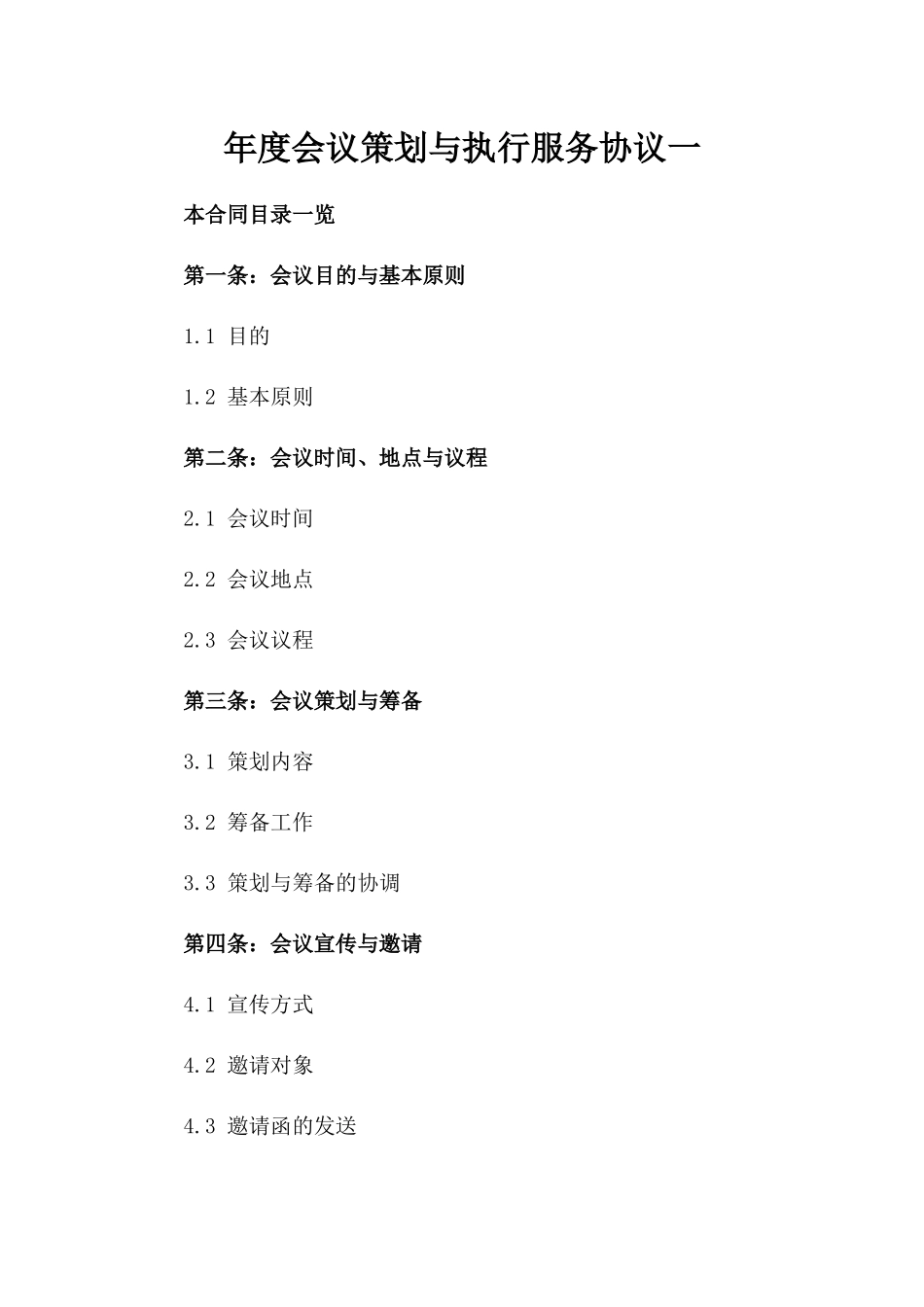 年度会议策划与执行服务协议一

本合同目录一览

第一条：会议目的与基本原则

1.1 目的

1.2 基本原则

第二条：会议时间、地点与议程

2.1 会议时间

2.2 会议地点

2.3 会议议程

第三条：会议策划与筹备

3.1 策划内容

3.2 筹备工作

3.3 策划与筹备的协调

第四条：会议宣传与邀请

4.1 宣传方式

4.2 邀请对象

4.3 邀请函的发送